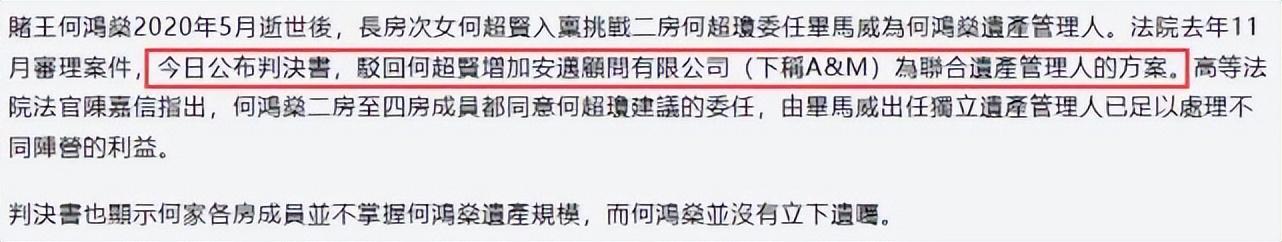 賭王何鴻燊2020年5月逝世後，長房次女何超賢入稟挑戰二房何超瓊委任畢馬威為何鴻燊遺產管理人。法院去年11月審理案件，今日公布判決書，駁回何超賢增加安邁顧問有限公司（下稱A&M）為聯合遺產管理人的方案。高等法院法官陳嘉信指出，何鴻燊二房至四房成員都同意何超瓊建議的委任，由畢馬威出任獨立遺產管理人已足以處理不同陣營的利益。

判決書也顯示何家各房成員並不掌握何鴻燊遺產規模，而何鴻燊並沒有立下遺囑。